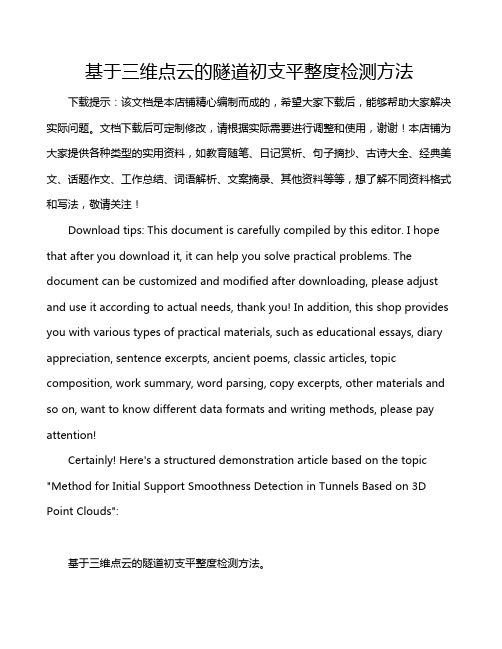 基于三维点云的隧道初支平整度检测方法

下载提示：该文档是本店铺精心编制而成的，希望大家下载后，能够帮助大家解决实际问题。文档下载后可定制修改，请根据实际需要进行调整和使用，谢谢！本店铺为大家提供各种类型的实用资料，如教育随笔、日记赏析、句子摘抄、古诗大全、经典美文、话题作文、工作总结、词语解析、文案摘录、其他资料等等，想了解不同资料格式和写法，敬请关注！

Download tips: This document is carefully compiled by this editor. I hope that after you download it, it can help you solve practical problems. The document can be customized and modified after downloading, please adjust and use it according to actual needs, thank you! In addition, this shop provides you with various types of practical materials, such as educational essays, diary appreciation, sentence excerpts, ancient poems, classic articles, topic composition, work summary, word parsing, copy excerpts, other materials and so on, want to know different data formats and writing methods, please pay attention!

Certainly! Here's a structured demonstration article based on the topic "Method for Initial Support Smoothness Detection in Tunnels Based on 3D Point Clouds":

基于三维点云的隧道初支平整度检测方法。